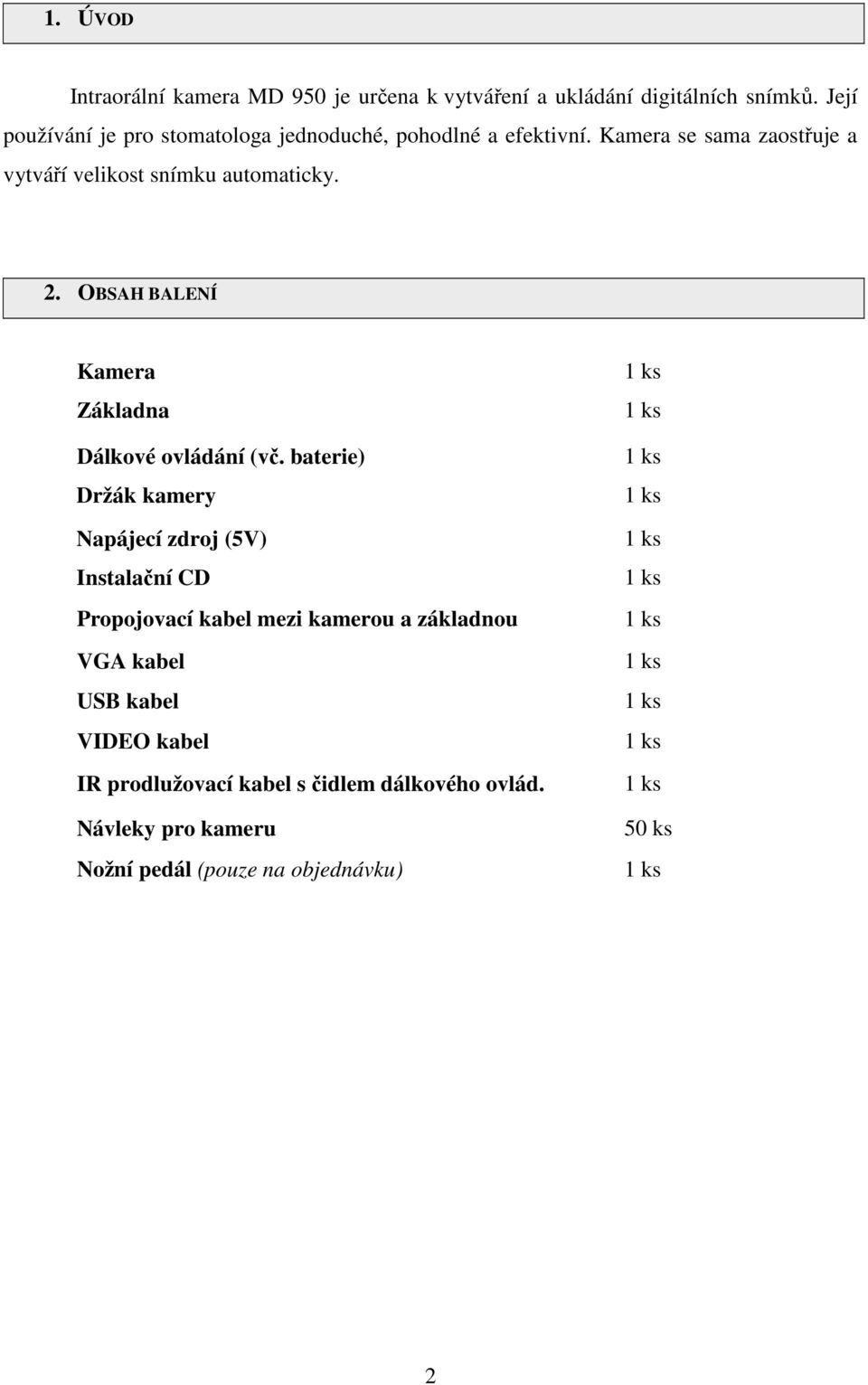 1. ÚVOD

Intraorální kamera MD 950 je určena k vytváření a ukládání digitálních snímků. Její používání je pro stomatologa jednoduché, pohodlné a efektivní. Kamera se sama zaostřuje a vytváří velikost snímku automaticky.

2. OBSAH BALENÍ

| | |
|---|---|
| Kamera | 1 ks |
| Základna | 1 ks |
| Dálkové ovládání (vč. baterie) | 1 ks |
| Držák kamery | 1 ks |
| Napájecí zdroj (5V) | 1 ks |
| Instalační CD | 1 ks |
| Propojovací kabel mezi kamerou a základnou | 1 ks |
| VGA kabel | 1 ks |
| USB kabel | 1 ks |
| VIDEO kabel | 1 ks |
| IR prodlužovací kabel s čidlem dálkového ovlád. | 1 ks |
| Návleky pro kameru | 50 ks |
| Nožní pedál (pouze na objednávku) | 1 ks |

2